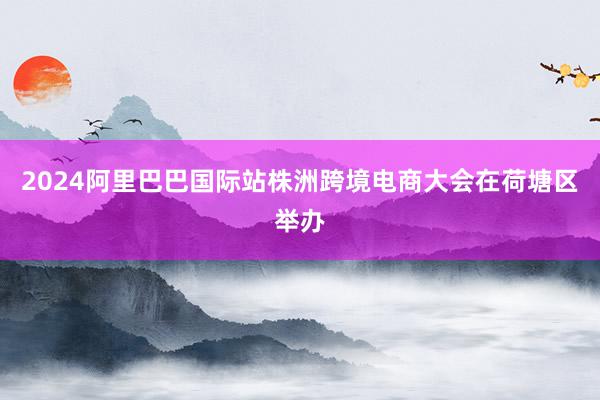 2024阿里巴巴国际站株洲跨境电商大会在荷塘区举办